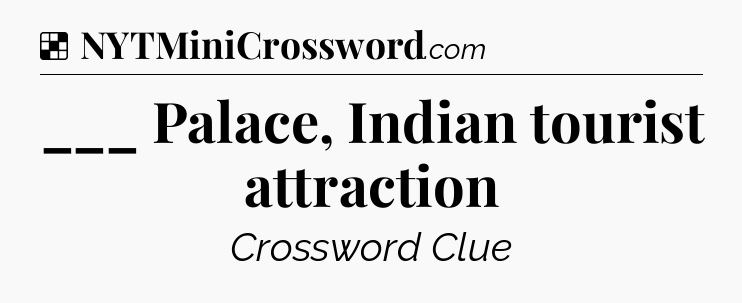 NYTMiniCrossword.com

___ Palace, Indian tourist attraction

Crossword Clue